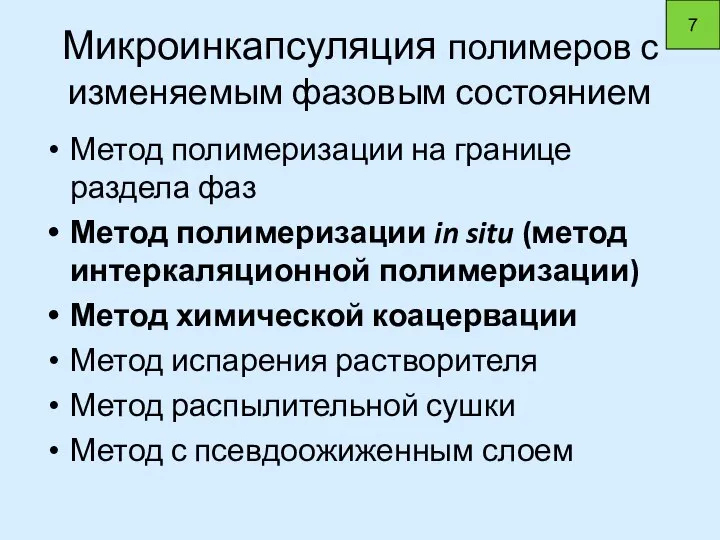 7

Микроинкапсуляция полимеров с изменяемым фазовым состоянием

• Метод полимеризации на границе раздела фаз
• Метод полимеризации in situ (метод интеркаляционной полимеризации)
• Метод химической коацервации
• Метод испарения растворителя
• Метод распылительной сушки
• Метод с псевдоожиженным слоем